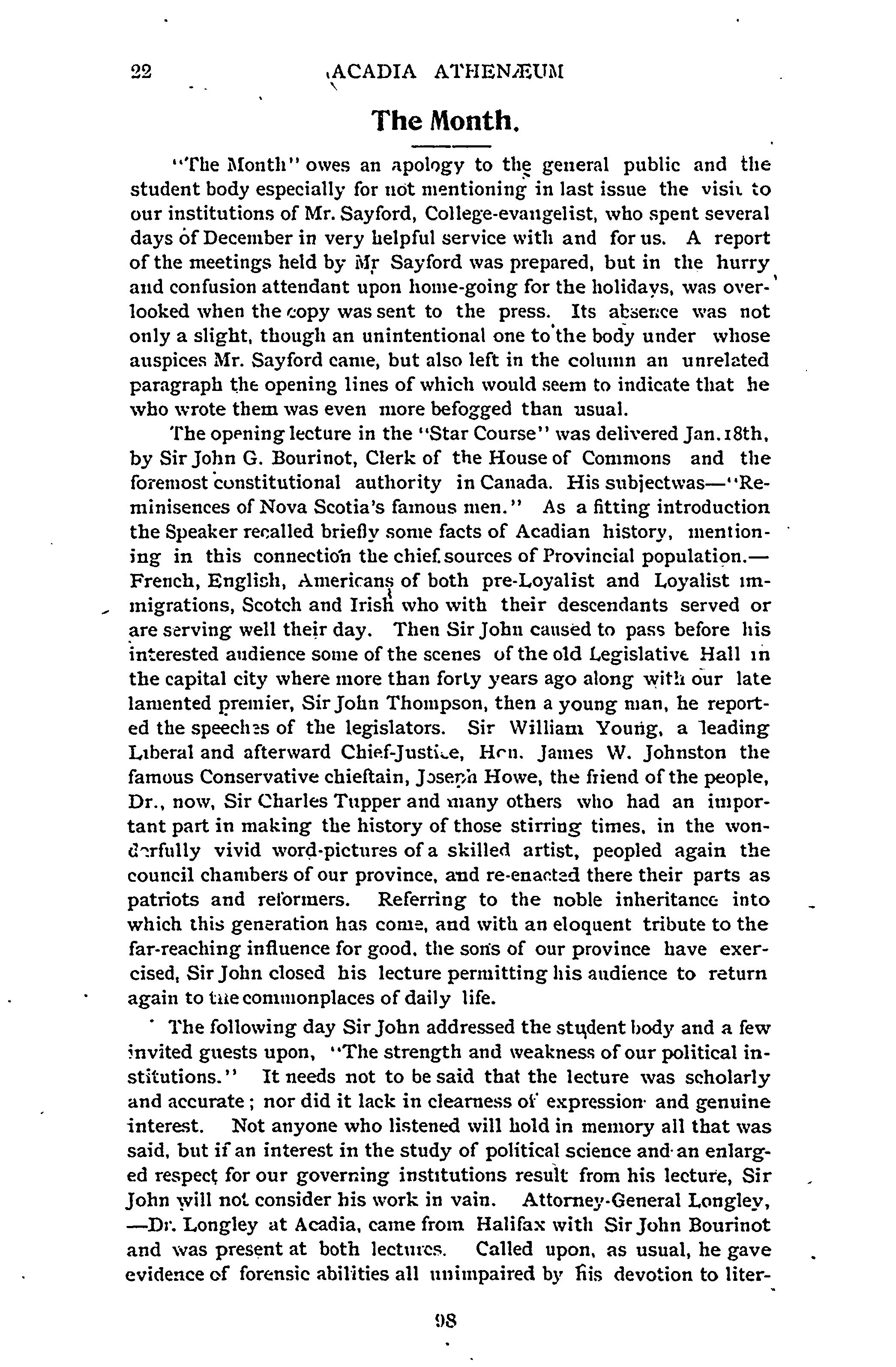 22 ACADIA ATHENÆUM

The Month.

"The Month" owes an apology to the general public and the student body especially for not mentioning in last issue the visit to our institutions of Mr. Sayford, College-evangelist, who spent several days of December in very helpful service with and for us. A report of the meetings held by Mr Sayford was prepared, but in the hurry and confusion attendant upon home-going for the holidays, was overlooked when the copy was sent to the press. Its absence was not only a slight, though an unintentional one to the body under whose auspices Mr. Sayford came, but also left in the column an unrelated paragraph the opening lines of which would seem to indicate that he who wrote them was even more befogged than usual.

The opening lecture in the "Star Course" was delivered Jan. 18th, by Sir John G. Bourinot, Clerk of the House of Commons and the foremost constitutional authority in Canada. His subjectwas—"Reminisences of Nova Scotia's famous men." As a fitting introduction the Speaker recalled briefly some facts of Acadian history, mentioning in this connection the chief sources of Provincial population.—French, English, Americans of both pre-Loyalist and Loyalist immigrations, Scotch and Irish who with their descendants served or are serving well their day. Then Sir John caused to pass before his interested audience some of the scenes of the old Legislative Hall in the capital city where more than forty years ago along with our late lamented premier, Sir John Thompson, then a young man, he reported the speeches of the legislators. Sir William Young, a leading Liberal and afterward Chief-Justice, Hon. James W. Johnston the famous Conservative chieftain, Joseph Howe, the friend of the people, Dr., now, Sir Charles Tupper and many others who had an important part in making the history of those stirring times, in the wonderfully vivid word-pictures of a skilled artist, peopled again the council chambers of our province, and re-enacted there their parts as patriots and reformers. Referring to the noble inheritance into which this generation has come, and with an eloquent tribute to the far-reaching influence for good, the sons of our province have exercised, Sir John closed his lecture permitting his audience to return again to the commonplaces of daily life.

The following day Sir John addressed the student body and a few invited guests upon, "The strength and weakness of our political institutions." It needs not to be said that the lecture was scholarly and accurate; nor did it lack in clearness of expression and genuine interest. Not anyone who listened will hold in memory all that was said, but if an interest in the study of political science and an enlarged respect for our governing institutions result from his lecture, Sir John will not consider his work in vain. Attorney-General Longley, —Dr. Longley at Acadia, came from Halifax with Sir John Bourinot and was present at both lectures. Called upon, as usual, he gave evidence of forensic abilities all unimpaired by his devotion to liter-

98